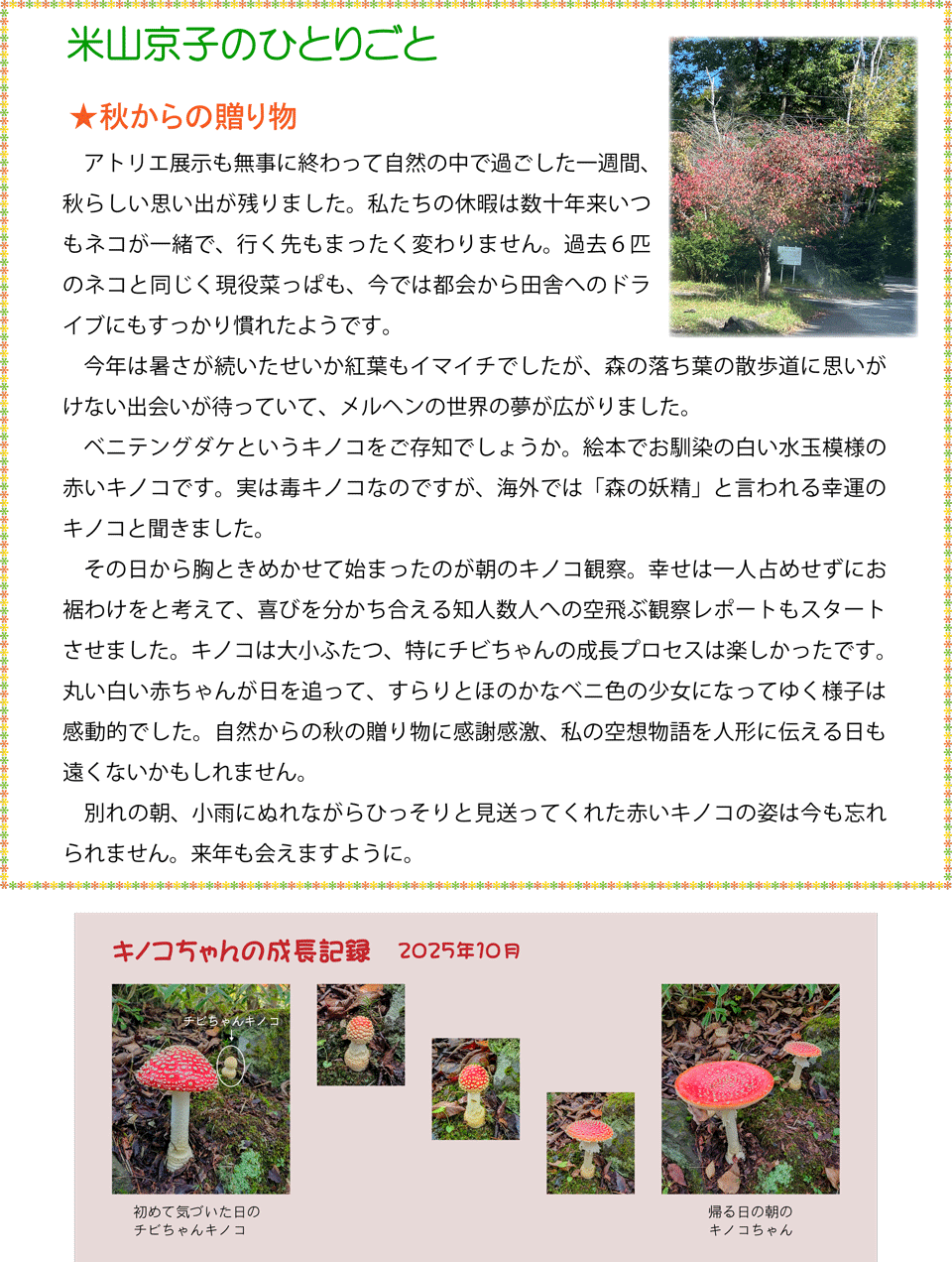 米山京子のひとりごと

★秋からの贈り物

アトリエ展示も無事に終わって自然の中で過ごした一週間、秋らしい思い出が残りました。私たちの休暇は数十年来いつもネコが一緒で、行く先もまったく変わりません。過去６匹のネコと同じく現役菜っぱも、今では都会から田舎へのドライブにもすっかり慣れたようです。

今年は暑さが続いたせいか紅葉もイマイチでしたが、森の落ち葉の散歩道に思いがけない出会いが待っていて、メルヘンの世界の夢が広がりました。

ベニテングダケというキノコをご存知でしょうか。絵本でお馴染の白い水玉模様の赤いキノコです。実は毒キノコなのですが、海外では「森の妖精」と言われる幸運のキノコと聞きました。

その日から胸ときめかせて始まったのが朝のキノコ観察。幸せは一人占めせずにお裾わけをと考えて、喜びを分かち合える知人数人への空飛ぶ観察レポートもスタートさせました。キノコは大小ふたつ、特にチビちゃんの成長プロセスは楽しかったです。丸い白い赤ちゃんが日を追って、すらりとほのかなベニ色の少女になってゆく様子は感動的でした。自然からの秋の贈り物に感謝感激、私の空想物語を人形に伝える日も遠くないかもしれません。

別れの朝、小雨にぬれながらひっそりと見送ってくれた赤いキノコの姿は今も忘れられません。来年も会えますように。

キノコちゃんの成長記録　2025年10月

チビちゃんキノコ

初めて気づいた日の
チビちゃんキノコ

帰る日の朝の
キノコちゃん